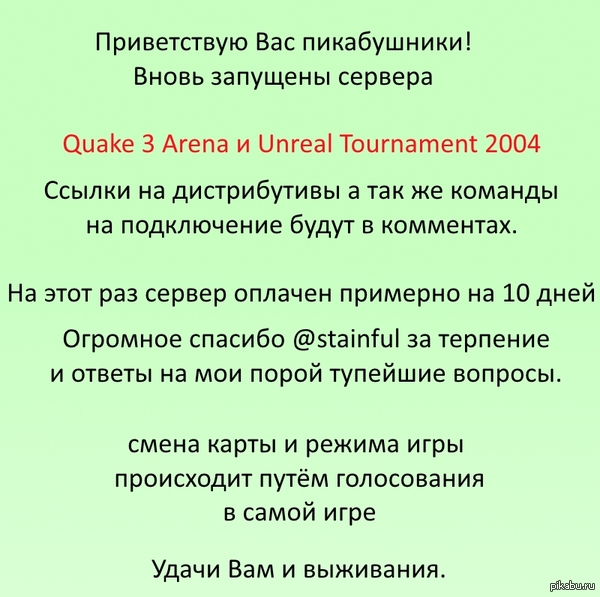 Приветствую Вас пикабушники!
Вновь запущены сервера

Quake 3 Arena и Unreal Tournament 2004

Ссылки на дистрибутивы а так же команды на подключение будут в комментах.

На этот раз сервер оплачен примерно на 10 дней

Огромное спасибо @stainful за терпение и ответы на мои порой тупейшие вопросы.

смена карты и режима игры происходит путём голосования в самой игре

Удачи Вам и выживания.

pikabu.ru